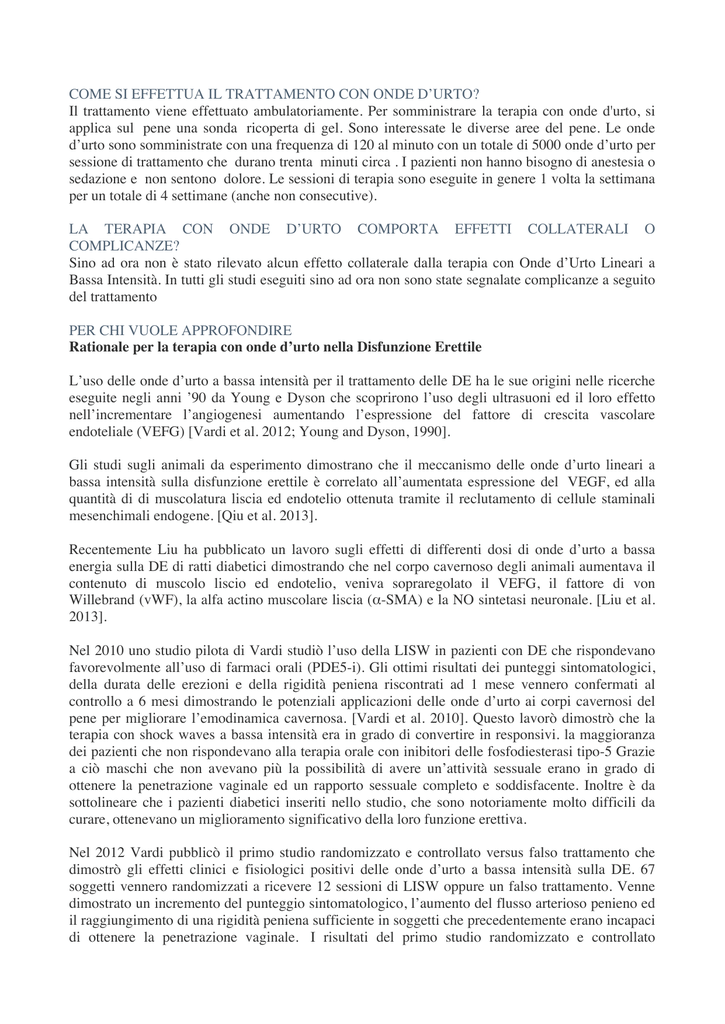 COME SI EFFETTUA IL TRATTAMENTO CON ONDE D'URTO?
Il trattamento viene effettuato ambulatoriamente. Per somministrare la terapia con onde d'urto, si applica sul pene una sonda ricoperta di gel. Sono interessate le diverse aree del pene. Le onde d'urto sono somministrate con una frequenza di 120 al minuto con un totale di 5000 onde d'urto per sessione di trattamento che durano trenta minuti circa . I pazienti non hanno bisogno di anestesia o sedazione e non sentono dolore. Le sessioni di terapia sono eseguite in genere 1 volta la settimana per un totale di 4 settimane (anche non consecutive).

LA TERAPIA CON ONDE D'URTO COMPORTA EFFETTI COLLATERALI O COMPLICANZE?
Sino ad ora non è stato rilevato alcun effetto collaterale dalla terapia con Onde d'Urto Lineari a Bassa Intensità. In tutti gli studi eseguiti sino ad ora non sono state segnalate complicanze a seguito del trattamento

PER CHI VUOLE APPROFONDIRE
Rationale per la terapia con onde d'urto nella Disfunzione Erettile

L'uso delle onde d'urto a bassa intensità per il trattamento delle DE ha le sue origini nelle ricerche eseguite negli anni '90 da Young e Dyson che scoprirono l'uso degli ultrasuoni ed il loro effetto nell'incrementare l'angiogenesi aumentando l'espressione del fattore di crescita vascolare endoteliale (VEFG) [Vardi et al. 2012; Young and Dyson, 1990].

Gli studi sugli animali da esperimento dimostrano che il meccanismo delle onde d'urto lineari a bassa intensità sulla disfunzione erettile è correlato all'aumentata espressione del VEGF, ed alla quantità di di muscolatura liscia ed endotelio ottenuta tramite il reclutamento di cellule staminali mesenchimali endogene. [Qiu et al. 2013].

Recentemente Liu ha pubblicato un lavoro sugli effetti di differenti dosi di onde d'urto a bassa energia sulla DE di ratti diabetici dimostrando che nel corpo cavernoso degli animali aumentava il contenuto di muscolo liscio ed endotelio, veniva sopraregolato il VEFG, il fattore di von Willebrand (vWF), la alfa actino muscolare liscia ($\alpha$-SMA) e la NO sintetasi neuronale. [Liu et al. 2013].

Nel 2010 uno studio pilota di Vardi studiò l'uso della LISW in pazienti con DE che rispondevano favorevolmente all'uso di farmaci orali (PDE5-i). Gli ottimi risultati dei punteggi sintomatologici, della durata delle erezioni e della rigidità peniena riscontrati ad 1 mese vennero confermati al controllo a 6 mesi dimostrando le potenziali applicazioni delle onde d'urto ai corpi cavernosi del pene per migliorare l'emodinamica cavernosa. [Vardi et al. 2010]. Questo lavorò dimostrò che la terapia con shock waves a bassa intensità era in grado di convertire in responsivi. la maggioranza dei pazienti che non rispondevano alla terapia orale con inibitori delle fosfodiesterasi tipo-5 Grazie a ciò maschi che non avevano più la possibilità di avere un'attività sessuale erano in grado di ottenere la penetrazione vaginale ed un rapporto sessuale completo e soddisfacente. Inoltre è da sottolineare che i pazienti diabetici inseriti nello studio, che sono notoriamente molto difficili da curare, ottenevano un miglioramento significativo della loro funzione erettiva.

Nel 2012 Vardi pubblicò il primo studio randomizzato e controllato versus falso trattamento che dimostrò gli effetti clinici e fisiologici positivi delle onde d'urto a bassa intensità sulla DE. 67 soggetti vennero randomizzati a ricevere 12 sessioni di LISW oppure un falso trattamento. Venne dimostrato un incremento del punteggio sintomatologico, l'aumento del flusso arterioso penieno ed il raggiungimento di una rigidità peniena sufficiente in soggetti che precedentemente erano incapaci di ottenere la penetrazione vaginale. I risultati del primo studio randomizzato e controllato